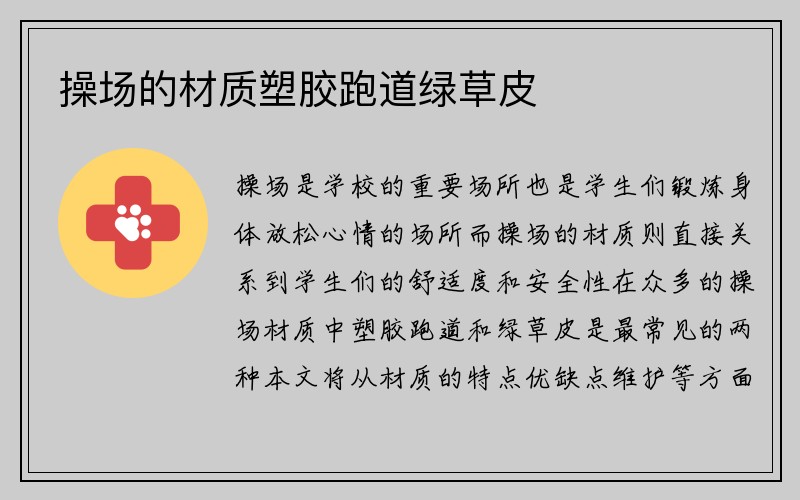 操场的材质塑胶跑道绿草皮

操场是学校的重要场所也是学生们锻炼身体放松心情的场所而操场的材质则直接关系到学生们的舒适度和安全性在众多的操场材质中塑胶跑道和绿草皮是最常见的两种本文将从材质的特点优缺点维护等方面